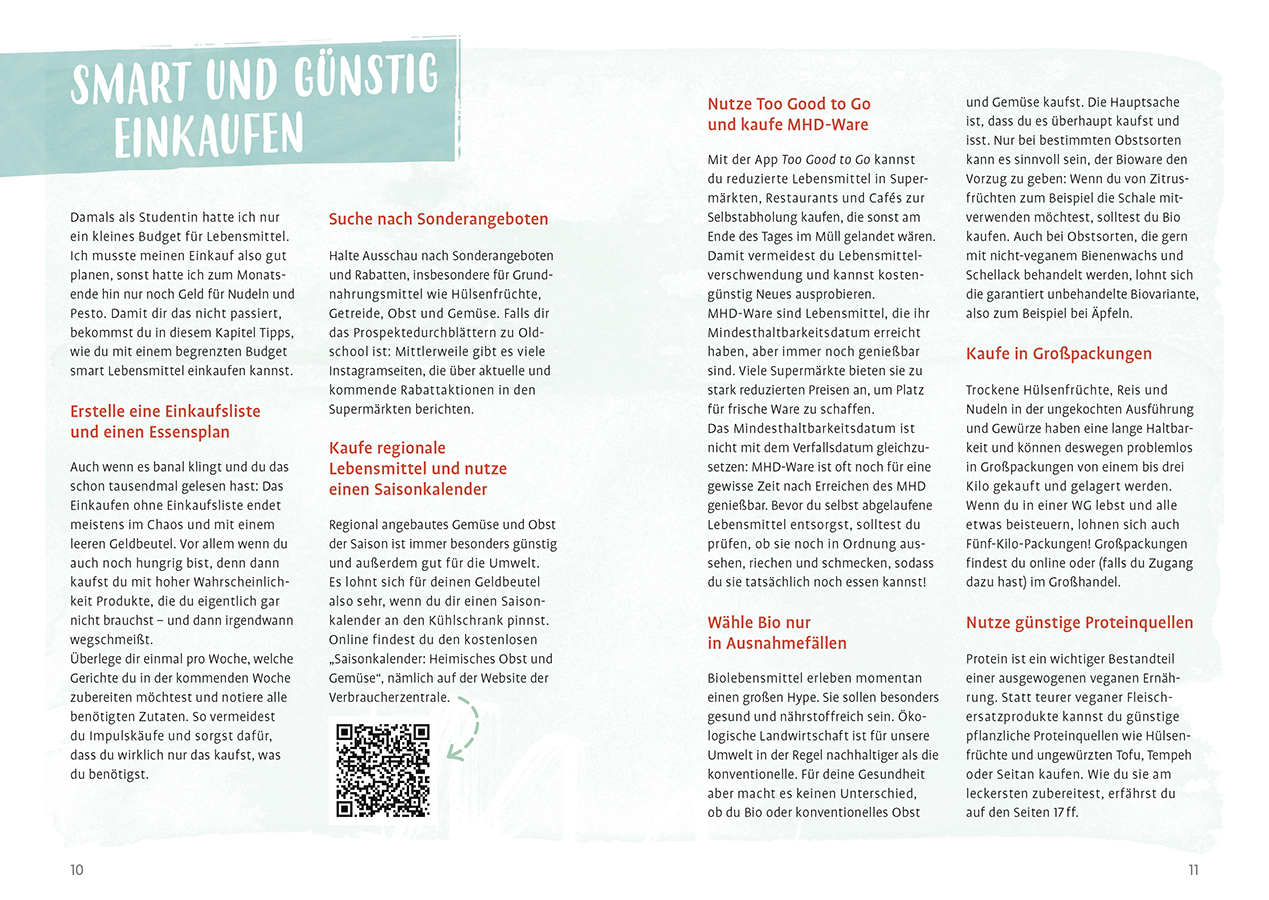 SMART UND GÜNSTIG EINKAUFEN

Damals als Studentin hatte ich nur ein kleines Budget für Lebensmittel. Ich musste meinen Einkauf also gut planen, sonst hatte ich zum Monatsende hin nur noch Geld für Nudeln und Pesto. Damit dir das nicht passiert, bekommst du in diesem Kapitel Tipps, wie du mit einem begrenzten Budget smart Lebensmittel einkaufen kannst.

Erstelle eine Einkaufsliste und einen Essensplan

Auch wenn es banal klingt und du das schon tausendmal gelesen hast: Das Einkaufen ohne Einkaufsliste endet meistens im Chaos und mit einem leeren Geldbeutel. Vor allem wenn du auch noch hungrig bist, denn dann kaufst du mit hoher Wahrscheinlichkeit Produkte, die du eigentlich gar nicht brauchst – und dann irgendwann wegschmeißt.
Überlege dir einmal pro Woche, welche Gerichte du in der kommenden Woche zubereiten möchtest und notiere alle benötigten Zutaten. So vermeidest du Impulskäufe und sorgst dafür, dass du wirklich nur das kaufst, was du benötigst.

Suche nach Sonderangeboten

Halte Ausschau nach Sonderangeboten und Rabatten, insbesondere für Grundnahrungsmittel wie Hülsenfrüchte, Getreide, Obst und Gemüse. Falls dir das Prospektedurchblättern zu Oldschool ist: Mittlerweile gibt es viele Instagramseiten, die über aktuelle und kommende Rabattaktionen in den Supermärkten berichten.

Kaufe regionale Lebensmittel und nutze einen Saisonkalender

Regional angebautes Gemüse und Obst der Saison ist immer besonders günstig und außerdem gut für die Umwelt. Es lohnt sich für deinen Geldbeutel also sehr, wenn du dir einen Saisonkalender an den Kühlschrank pinnst. Online findest du den kostenlosen „Saisonkalender: Heimisches Obst und Gemüse“, nämlich auf der Website der Verbraucherzentrale.

Nutze Too Good to Go und kaufe MHD-Ware

Mit der App Too Good to Go kannst du reduzierte Lebensmittel in Supermärkten, Restaurants und Cafés zur Selbstabholung kaufen, die sonst am Ende des Tages im Müll gelandet wären. Damit vermeidest du Lebensmittelverschwendung und kannst kostengünstig Neues ausprobieren.
MHD-Ware sind Lebensmittel, die ihr Mindesthaltbarkeitsdatum erreicht haben, aber immer noch genießbar sind. Viele Supermärkte bieten sie zu stark reduzierten Preisen an, um Platz für frische Ware zu schaffen.
Das Mindesthaltbarkeitsdatum ist nicht mit dem Verfallsdatum gleichzusetzen: MHD-Ware ist oft noch für eine gewisse Zeit nach Erreichen des MHD genießbar. Bevor du selbst abgelaufene Lebensmittel entsorgst, solltest du prüfen, ob sie noch in Ordnung aussehen, riechen und schmecken, sodass du sie tatsächlich noch essen kannst!

Wähle Bio nur in Ausnahmefällen

Biolebensmittel erleben momentan einen großen Hype. Sie sollen besonders gesund und nährstoffreich sein. Ökologische Landwirtschaft ist für unsere Umwelt in der Regel nachhaltiger als die konventionelle. Für deine Gesundheit aber macht es keinen Unterschied, ob du Bio oder konventionelles Obst und Gemüse kaufst. Die Hauptsache ist, dass du es überhaupt kaufst und isst. Nur bei bestimmten Obstsorten kann es sinnvoll sein, der Bioware den Vorzug zu geben: Wenn du von Zitrusfrüchten zum Beispiel die Schale mitverwenden möchtest, solltest du Bio kaufen. Auch bei Obstsorten, die gern mit nicht-veganem Bienenwachs und Schellack behandelt werden, lohnt sich die garantiert unbehandelte Biovariante, also zum Beispiel bei Äpfeln.

Kaufe in Großpackungen

Trockene Hülsenfrüchte, Reis und Nudeln in der ungekochten Ausführung und Gewürze haben eine lange Haltbarkeit und können deswegen problemlos in Großpackungen von einem bis drei Kilo gekauft und gelagert werden. Wenn du in einer WG lebst und alle etwas beisteuern, lohnen sich auch Fünf-Kilo-Packungen! Großpackungen findest du online oder (falls du Zugang dazu hast) im Großhandel.

Nutze günstige Proteinquellen

Protein ist ein wichtiger Bestandteil einer ausgewogenen veganen Ernährung. Statt teurer veganer Fleischersatzprodukte kannst du günstige pflanzliche Proteinquellen wie Hülsenfrüchte und ungewürzten Tofu, Tempeh oder Seitan kaufen. Wie du sie am leckersten zubereitest, erfährst du auf den Seiten 17 ff.

10

11